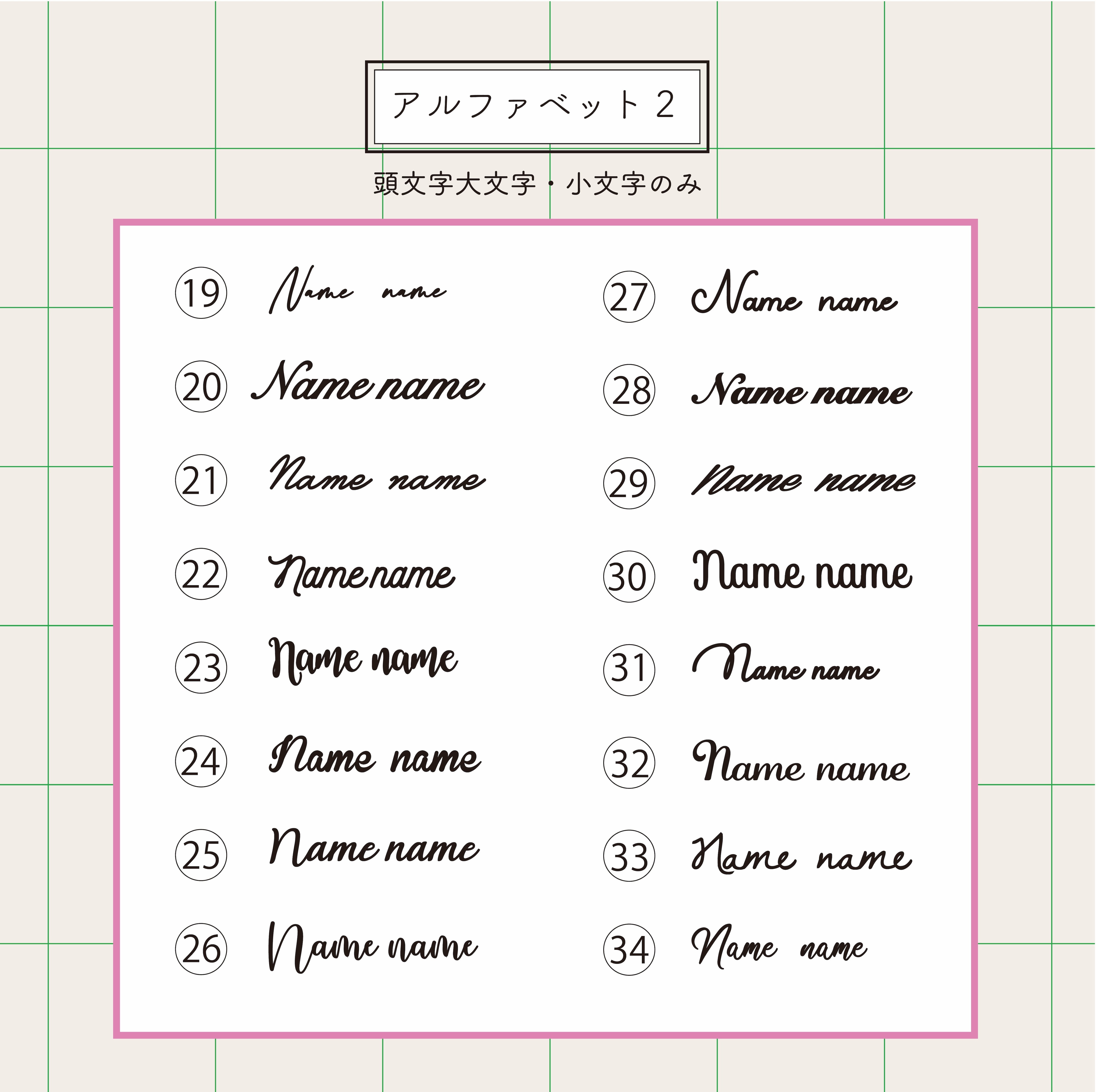 アルファベット２

頭文字大文字・小文字のみ

19 Name name
20 Name name
21 Name name
22 Name name
23 Name name
24 Name name
25 Name name
26 Name name

27 Name name
28 Name name
29 Name name
30 Name name
31 Name name
32 Name name
33 Name name
34 Name name